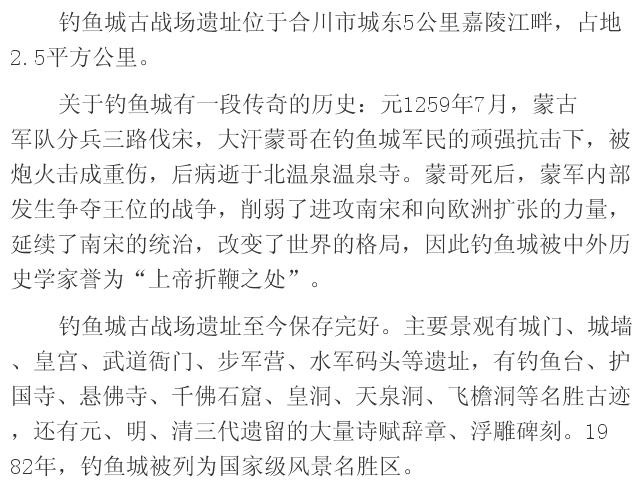 钓鱼城古战场遗址位于合川市城东5公里嘉陵江畔，占地2.5平方公里。

关于钓鱼城有一段传奇的历史：元1259年7月，蒙古军队分兵三路伐宋，大汗蒙哥在钓鱼城军民的顽强抗击下，被炮火击成重伤，后病逝于北温泉温泉寺。蒙哥死后，蒙军内部发生争夺王位的战争，削弱了进攻南宋和向欧洲扩张的力量，延续了南宋的统治，改变了世界的格局，因此钓鱼城被中外历史学家誉为“上帝折鞭之处”。

钓鱼城古战场遗址至今保存完好。主要景观有城门、城墙、皇宫、武道衙门、步军营、水军码头等遗址，有钓鱼台、护国寺、悬佛寺、千佛石窟、皇洞、天泉洞、飞檐洞等名胜古迹，还有元、明、清三代遗留的大量诗赋辞章、浮雕碑刻。1982年，钓鱼城被列为国家级风景名胜区。